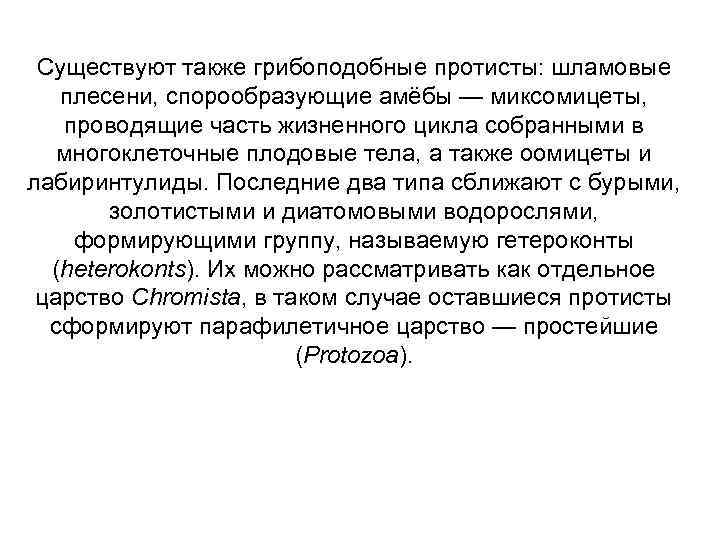 Существуют также грибоподобные протисты: шламовые плесени, спорообразующие амёбы — миксомицеты, проводящие часть жизненного цикла собранными в многоклеточные плодовые тела, а также оомицеты и лабиринтулиды. Последние два типа сближают с бурыми, золотистыми и диатомовыми водорослями, формирующими группу, называемую гетероконты (heterokonts). Их можно рассматривать как отдельное царство Chromista, в таком случае оставшиеся протисты сформируют парафилетичное царство — простейшие (Protozoa).